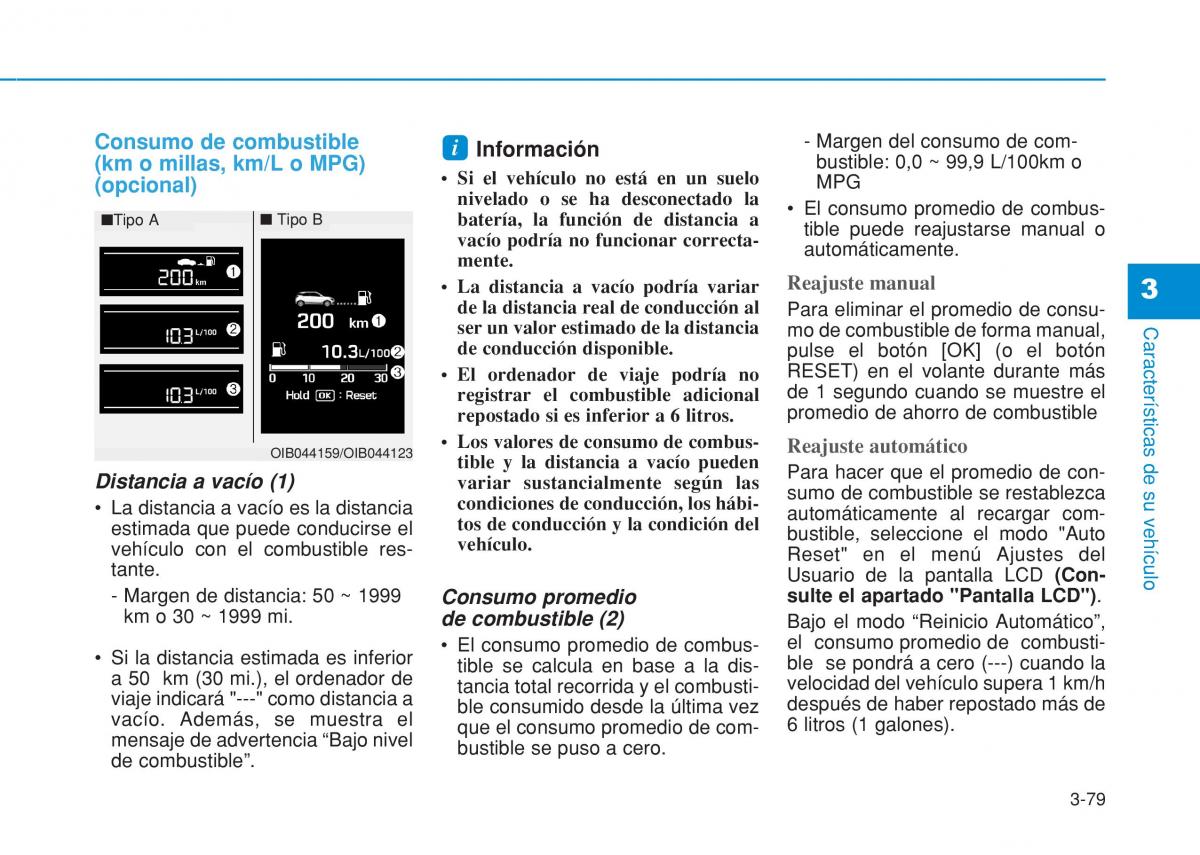 Consumo de combustible (km o millas, km/L o MPG) (opcional)

■Tipo A

200 km ❶

10.3 L/100 ❷

10.3 L/100 ❸

■ Tipo B

200 km ❶

10.3 L/100 ❷

0 10 20 30 ❸

Hold OK : Reset

OIB044159/OIB044123

Distancia a vacío (1)

• La distancia a vacío es la distancia estimada que puede conducirse el vehículo con el combustible restante.

- Margen de distancia: 50 ~ 1999 km o 30 ~ 1999 mi.

• Si la distancia estimada es inferior a 50 km (30 mi.), el ordenador de viaje indicará "---" como distancia a vacío. Además, se muestra el mensaje de advertencia “Bajo nivel de combustible”.

i Información

• Si el vehículo no está en un suelo nivelado o se ha desconectado la batería, la función de distancia a vacío podría no funcionar correctamente.

• La distancia a vacío podría variar de la distancia real de conducción al ser un valor estimado de la distancia de conducción disponible.

• El ordenador de viaje podría no registrar el combustible adicional repostado si es inferior a 6 litros.

• Los valores de consumo de combustible y la distancia a vacío pueden variar sustancialmente según las condiciones de conducción, los hábitos de conducción y la condición del vehículo.

Consumo promedio de combustible (2)

• El consumo promedio de combustible se calcula en base a la distancia total recorrida y el combustible consumido desde la última vez que el consumo promedio de combustible se puso a cero.

- Margen del consumo de combustible: 0,0 ~ 99,9 L/100km o MPG

• El consumo promedio de combustible puede reajustarse manual o automáticamente.

Reajuste manual

Para eliminar el promedio de consumo de combustible de forma manual, pulse el botón [OK] (o el botón RESET) en el volante durante más de 1 segundo cuando se muestre el promedio de ahorro de combustible

Reajuste automático

Para hacer que el promedio de consumo de combustible se restablezca automáticamente al recargar combustible, seleccione el modo "Auto Reset" en el menú Ajustes del Usuario de la pantalla LCD (Consulte el apartado "Pantalla LCD").

Bajo el modo “Reinicio Automático”, el consumo promedio de combustible se pondrá a cero (---) cuando la velocidad del vehículo supera 1 km/h después de haber repostado más de 6 litros (1 galones).

3

Características de su vehículo

3-79